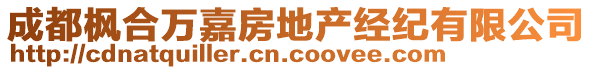 成都枫合万嘉房地产经纪有限公司
http://cdnatquiller.cn.coovee.com